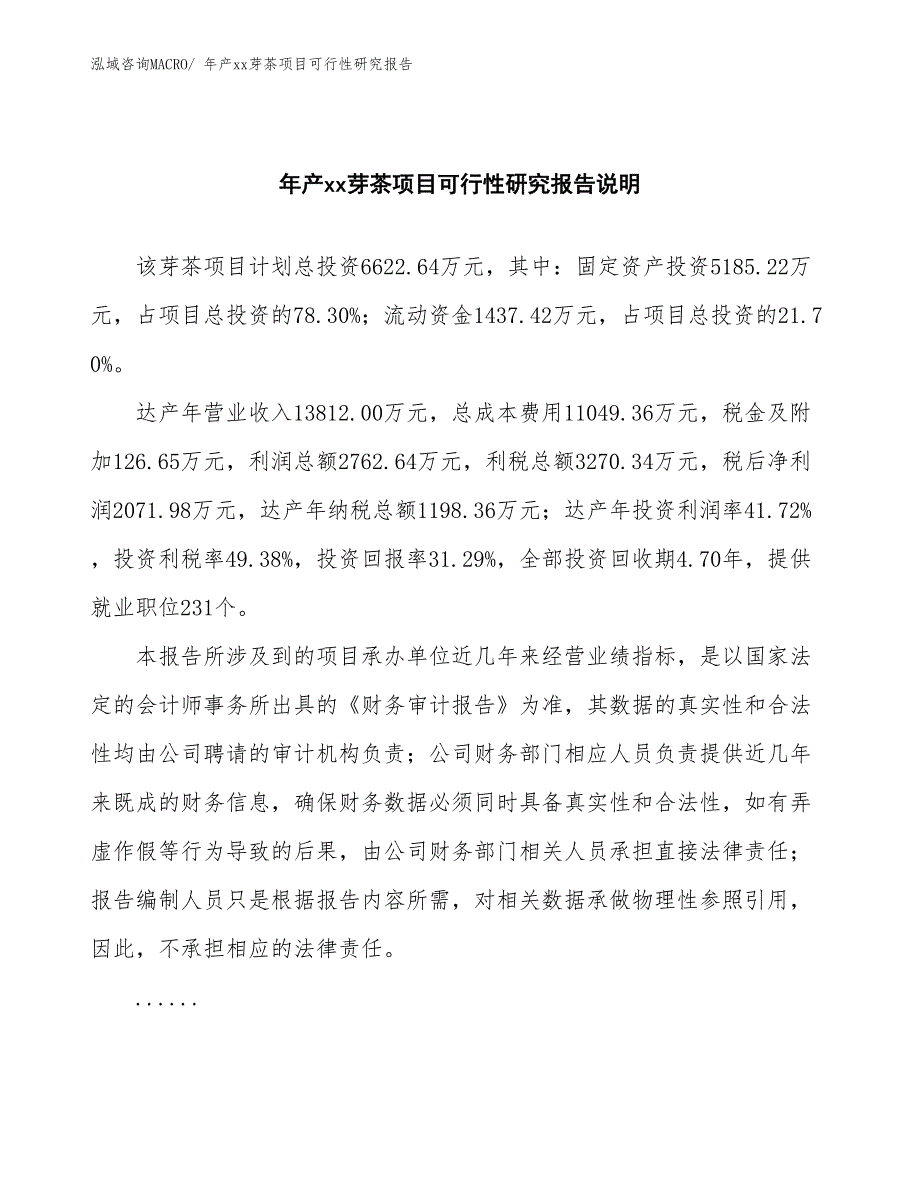 泓域咨询MACRO/ 年产xx芽茶项目可行性研究报告

年产xx芽茶项目可行性研究报告说明

该芽茶项目计划总投资6622.64万元，其中：固定资产投资5185.22万元，占项目总投资的78.30%；流动资金1437.42万元，占项目总投资的21.70%。

达产年营业收入13812.00万元，总成本费用11049.36万元，税金及附加126.65万元，利润总额2762.64万元，利税总额3270.34万元，税后净利润2071.98万元，达产年纳税总额1198.36万元；达产年投资利润率41.72%，投资利税率49.38%，投资回报率31.29%，全部投资回收期4.70年，提供就业职位231个。

本报告所涉及到的项目承办单位近几年来经营业绩指标，是以国家法定的会计师事务所出具的《财务审计报告》为准，其数据的真实性和合法性均由公司聘请的审计机构负责；公司财务部门相应人员负责提供近几年来既成的财务信息，确保财务数据必须同时具备真实性和合法性，如有弄虚作假等行为导致的后果，由公司财务部门相关人员承担直接法律责任；报告编制人员只是根据报告内容所需，对相关数据承做物理性参照引用，因此，不承担相应的法律责任。

......